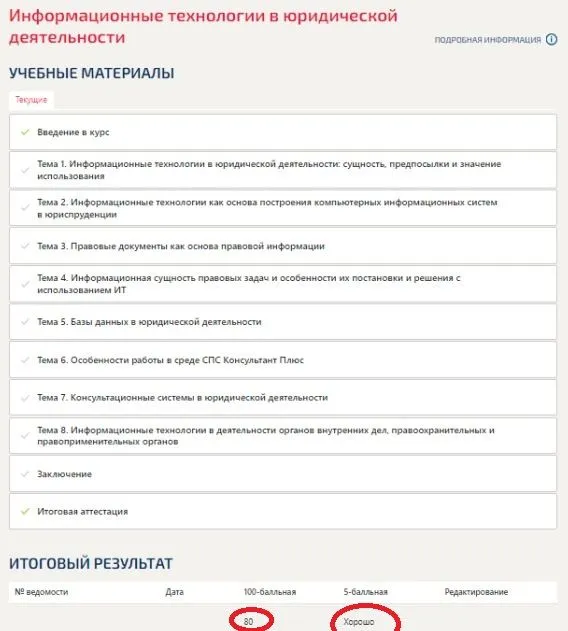 Информационные технологии в юридической деятельности

ПОДРОБНАЯ ИНФОРМАЦИЯ

УЧЕБНЫЕ МАТЕРИАЛЫ

Текущие

Введение в курс

Тема 1. Информационные технологии в юридической деятельности: сущность, предпосылки и значение использования

Тема 2. Информационные технологии как основа построения компьютерных информационных систем в юриспруденции

Тема 3. Правовые документы как основа правовой информации

Тема 4. Информационная сущность правовых задач и особенности их постановки и решения с использованием ИТ

Тема 5. Базы данных в юридической деятельности

Тема 6. Особенности работы в среде СПС Консультант Плюс

Тема 7. Консультационные системы в юридической деятельности

Тема 8. Информационные технологии в деятельности органов внутренних дел, правоохранительных и правоприменительных органов

Заключение

Итоговая аттестация

ИТОГОВЫЙ РЕЗУЛЬТАТ

| № ведомости | Дата | 100-балльная | 5-балльная | Редактирование |
|---|---|---|---|---|
| | | 80 | Хорошо | |